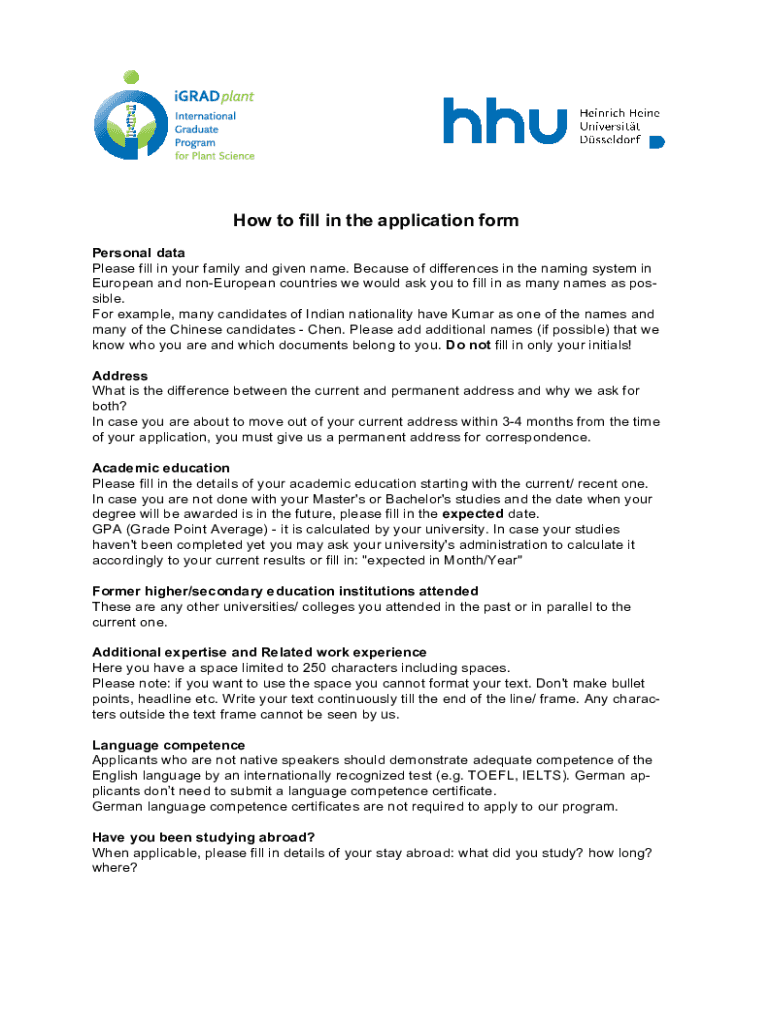 iGRADplant
International Graduate Program for Plant Science

hhu Heinrich Heine Universität Düsseldorf

How to fill in the application form

Personal data
Please fill in your family and given name. Because of differences in the naming system in European and non-European countries we would ask you to fill in as many names as possible.
For example, many candidates of Indian nationality have Kumar as one of the names and many of the Chinese candidates - Chen. Please add additional names (if possible) that we know who you are and which documents belong to you. Do not fill in only your initials!

Address
What is the difference between the current and permanent address and why we ask for both?
In case you are about to move out of your current address within 3-4 months from the time of your application, you must give us a permanent address for correspondence.

Academic education
Please fill in the details of your academic education starting with the current/ recent one. In case you are not done with your Master's or Bachelor's studies and the date when your degree will be awarded is in the future, please fill in the expected date.
GPA (Grade Point Average) - it is calculated by your university. In case your studies haven't been completed yet you may ask your university's administration to calculate it accordingly to your current results or fill in: "expected in Month/Year"

Former higher/secondary education institutions attended
These are any other universities/ colleges you attended in the past or in parallel to the current one.

Additional expertise and Related work experience
Here you have a space limited to 250 characters including spaces.
Please note: if you want to use the space you cannot format your text. Don't make bullet points, headline etc. Write your text continuously till the end of the line/ frame. Any characters outside the text frame cannot be seen by us.

Language competence
Applicants who are not native speakers should demonstrate adequate competence of the English language by an internationally recognized test (e.g. TOEFL, IELTS). German applicants don't need to submit a language competence certificate.
German language competence certificates are not required to apply to our program.

Have you been studying abroad?
When applicable, please fill in details of your stay abroad: what did you study? how long? where?